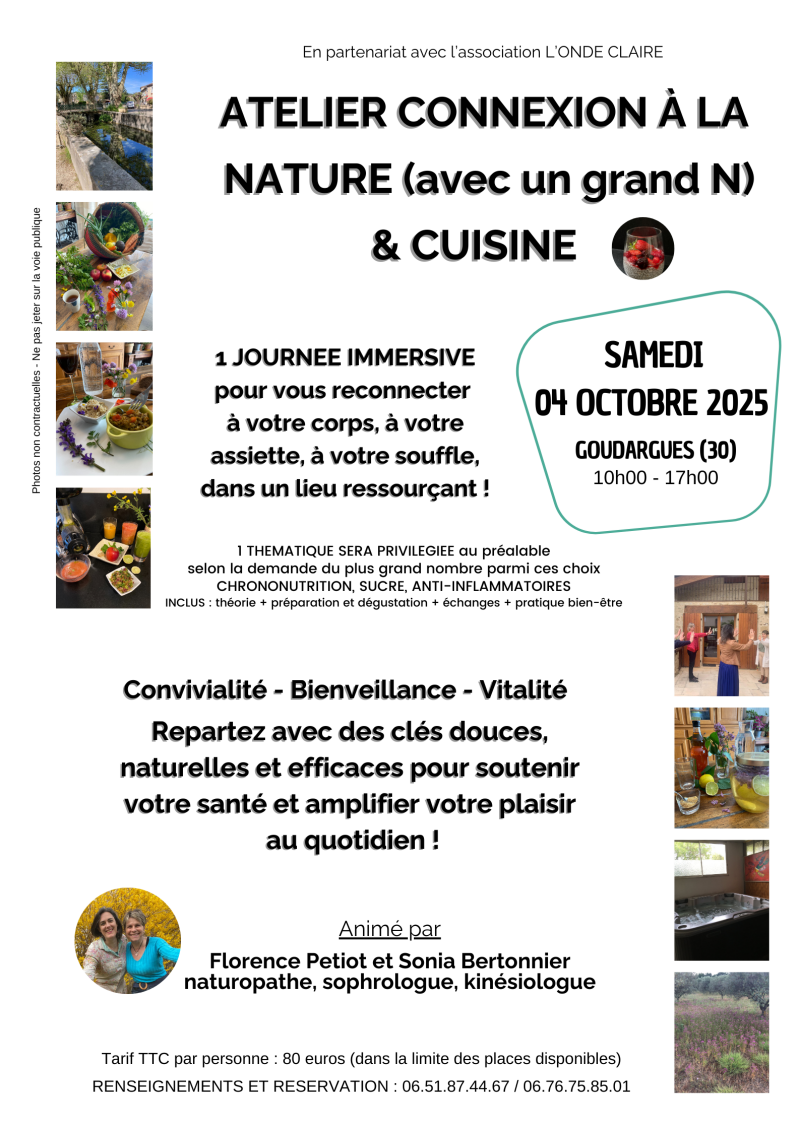 En partenariat avec l'association L'ONDE CLAIRE

ATELIER CONNEXION À LA NATURE (avec un grand N) & CUISINE

Photos non contractuelles - Ne pas jeter sur la voie publique

1 JOURNEE IMMERSIVE pour vous reconnecter à votre corps, à votre assiette, à votre souffle, dans un lieu ressourçant !

SAMEDI
04 OCTOBRE 2025
GOUDARGUES (30)
10h00 - 17h00

1 THEMATIQUE SERA PRIVILEGIEE au préalable selon la demande du plus grand nombre parmi ces choix
CHRONONUTRITION, SUCRE, ANTI-INFLAMMATOIRES
INCLUS : théorie + préparation et dégustation + échanges + pratique bien-être

Convivialité - Bienveillance - Vitalité
Repartez avec des clés douces, naturelles et efficaces pour soutenir votre santé et amplifier votre plaisir au quotidien !

Animé par
Florence Petiot et Sonia Bertonnier
naturopathe, sophrologue, kinésiologue

Tarif TTC par personne : 80 euros (dans la limite des places disponibles)
RENSEIGNEMENTS ET RESERVATION : 06.51.87.44.67 / 06.76.75.85.01